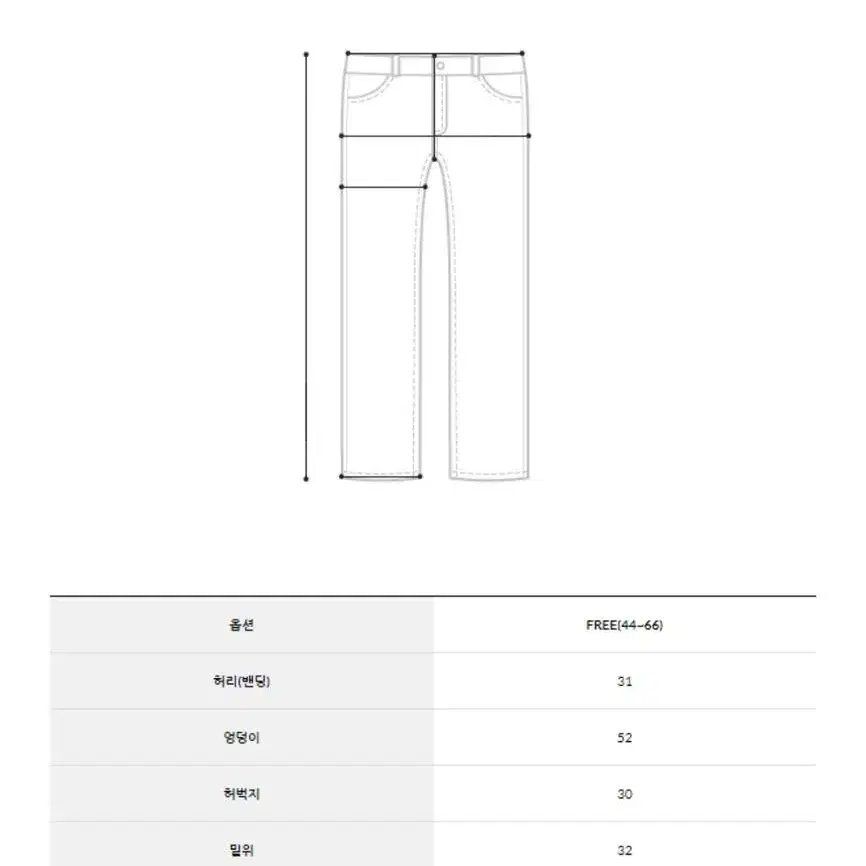 | 옵션 | FREE(44~66) |
|---|---|
| 허리(밴딩) | 31 |
| 엉덩이 | 52 |
| 허벅지 | 30 |
| 밑위 | 32 |